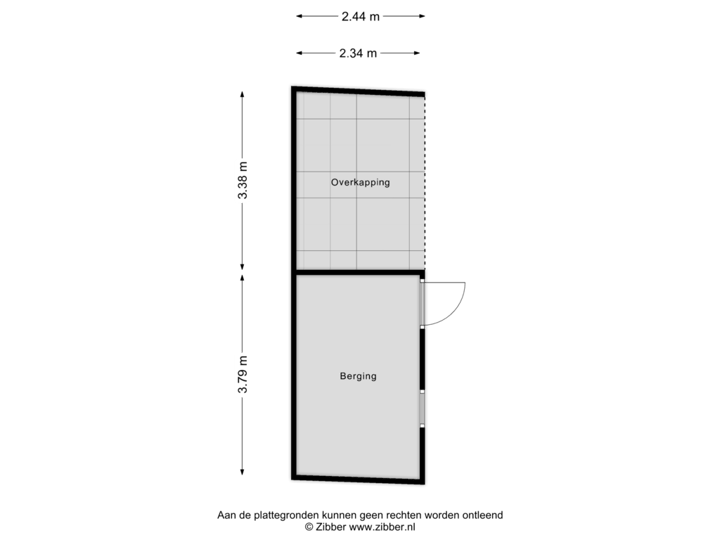 2.44 m

2.34 m

3.38 m

Overkapping

3.79 m

Berging

Aan de plattegronden kunnen geen rechten worden ontleend
© Zibber www.zibber.nl